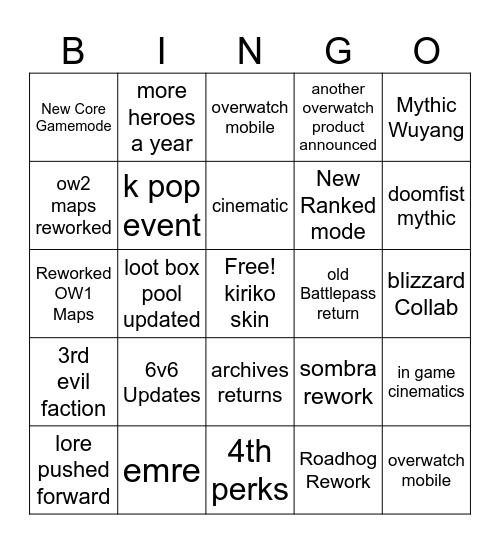 | B | I | N | G | O |
|---|---|---|---|---|
| New Core Gamemode | more heroes a year | overwatch mobile | another overwatch product announced | Mythic Wuyang |
| ow2 maps reworked | k pop event | cinematic | New Ranked mode | doomfist mythic |
| Reworked OW1 Maps | loot box pool updated | Free! kiriko skin | old Battlepass return | blizzard Collab |
| 3rd evil faction | 6v6 Updates | archives returns | sombra rework | in game cinematics |
| lore pushed forward | emre | 4th perks | Roadhog Rework | overwatch mobile |